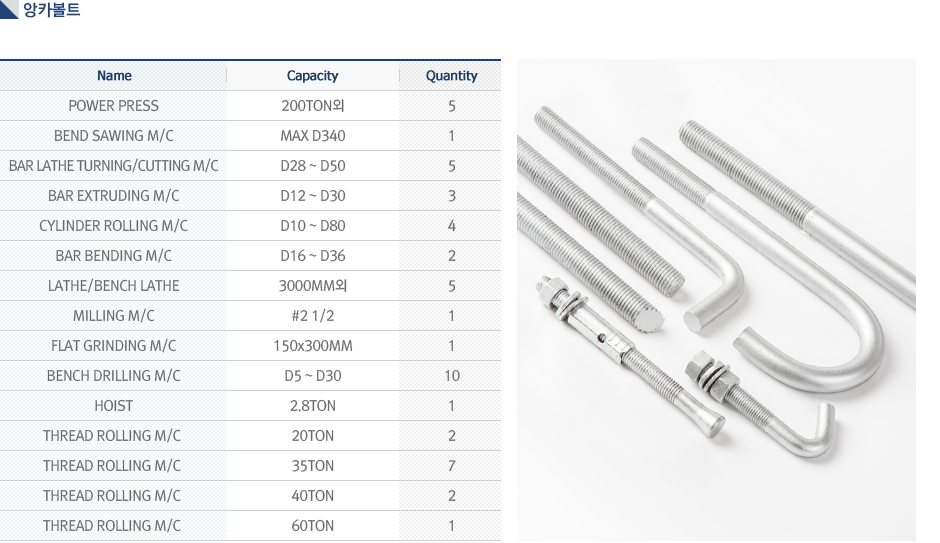 앙카볼트

| Name | Capacity | Quantity |
|---|---|---|
| POWER PRESS | 200TON외 | 5 |
| BEND SAWING M/C | MAX D340 | 1 |
| BAR LATHE TURNING/CUTTING M/C | D28 ~ D50 | 5 |
| BAR EXTRUDING M/C | D12 ~ D30 | 3 |
| CYLINDER ROLLING M/C | D10 ~ D80 | 4 |
| BAR BENDING M/C | D16 ~ D36 | 2 |
| LATHE/BENCH LATHE | 3000MM외 | 5 |
| MILLING M/C | #2 1/2 | 1 |
| FLAT GRINDING M/C | 150x300MM | 1 |
| BENCH DRILLING M/C | D5 ~ D30 | 10 |
| HOIST | 2.8TON | 1 |
| THREAD ROLLING M/C | 20TON | 2 |
| THREAD ROLLING M/C | 35TON | 7 |
| THREAD ROLLING M/C | 40TON | 2 |
| THREAD ROLLING M/C | 60TON | 1 |